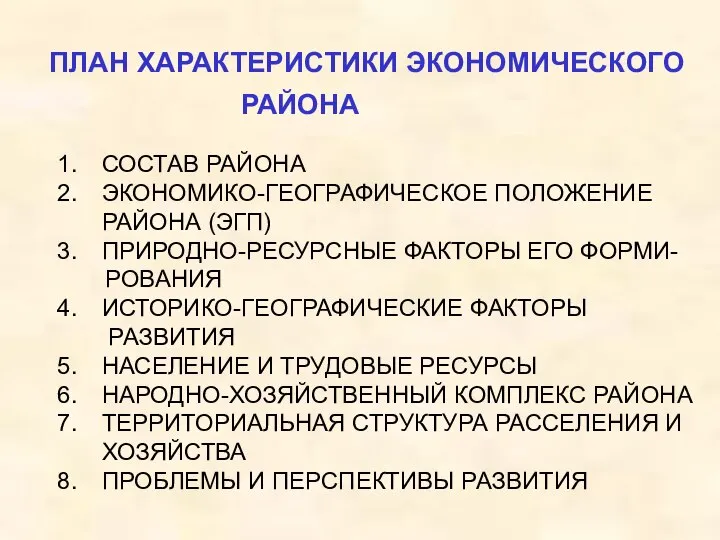 ПЛАН ХАРАКТЕРИСТИКИ ЭКОНОМИЧЕСКОГО РАЙОНА

1. СОСТАВ РАЙОНА
2. ЭКОНОМИКО-ГЕОГРАФИЧЕСКОЕ ПОЛОЖЕНИЕ РАЙОНА (ЭГП)
3. ПРИРОДНО-РЕСУРСНЫЕ ФАКТОРЫ ЕГО ФОРМИРОВАНИЯ
4. ИСТОРИКО-ГЕОГРАФИЧЕСКИЕ ФАКТОРЫ РАЗВИТИЯ
5. НАСЕЛЕНИЕ И ТРУДОВЫЕ РЕСУРСЫ
6. НАРОДНО-ХОЗЯЙСТВЕННЫЙ КОМПЛЕКС РАЙОНА
7. ТЕРРИТОРИАЛЬНАЯ СТРУКТУРА РАССЕЛЕНИЯ И ХОЗЯЙСТВА
8. ПРОБЛЕМЫ И ПЕРСПЕКТИВЫ РАЗВИТИЯ